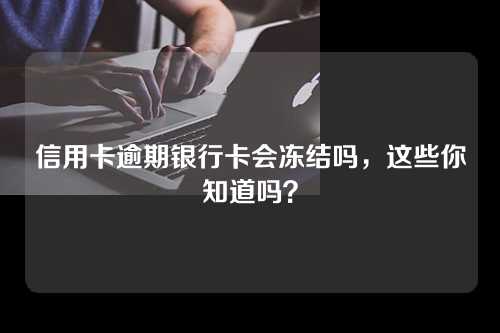 信用卡逾期银行卡会冻结吗，这些你知道吗?